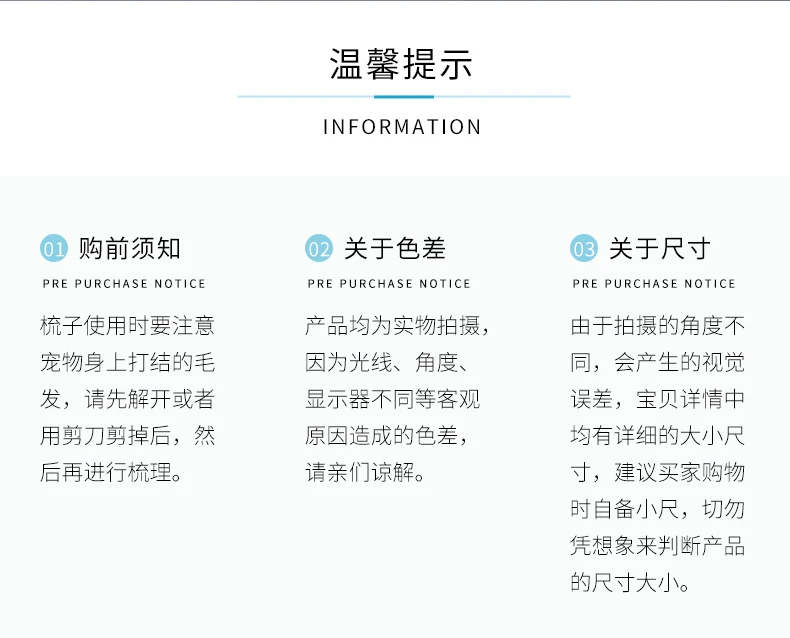 温馨提示

INFORMATION

01 购前须知

PRE PURCHASE NOTICE

梳子使用时要注意宠物身上打结的毛发，请先解开或者用剪刀剪掉后，然后再进行梳理。

02 关于色差

PRE PURCHASE NOTICE

产品均为实物拍摄，因为光线、角度、显示器不同等客观原因造成的色差，请亲们谅解。

03 关于尺寸

PRE PURCHASE NOTICE

由于拍摄的角度不同，会产生的视觉误差，宝贝详情中均有详细的大小尺寸，建议买家购物时自备小尺，切勿凭想象来判断产品的尺寸大小。